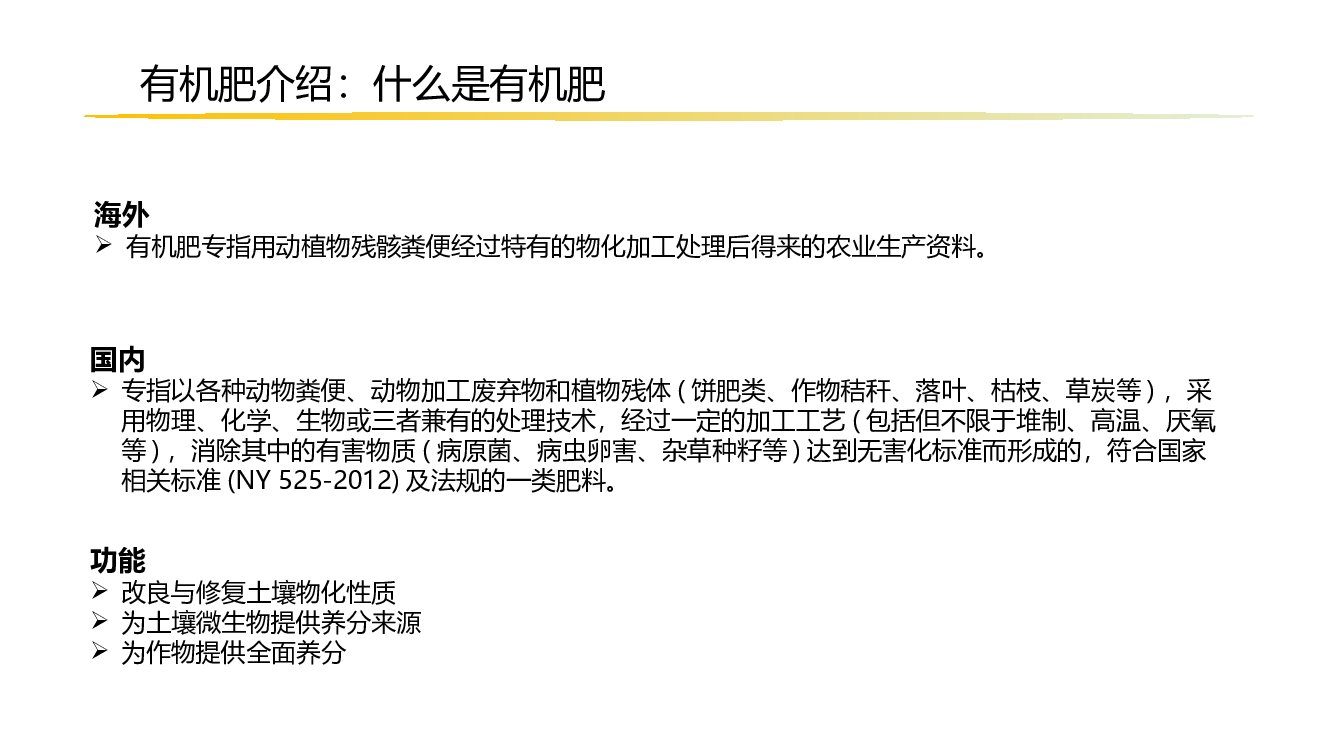 有机肥介绍：什么是有机肥

海外
➢ 有机肥专指用动植物残骸粪便经过特有的物化加工处理后得来的农业生产资料。

国内
➢ 专指以各种动物粪便、动物加工废弃物和植物残体（饼肥类、作物秸秆、落叶、枯枝、草炭等），采用物理、化学、生物或三者兼有的处理技术，经过一定的加工工艺（包括但不限于堆制、高温、厌氧等），消除其中的有害物质（病原菌、病虫卵害、杂草种籽等）达到无害化标准而形成的，符合国家相关标准(NY 525-2012)及法规的一类肥料。

功能
➢ 改良与修复土壤物化性质
➢ 为土壤微生物提供养分来源
➢ 为作物提供全面养分